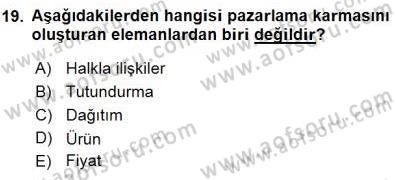 19. Aşağıdakilerden hangisi pazarlama karmasını oluşturan elemanlardan biri değildir?

A) Halkla ilişkiler
B) Tutundurma
C) Dağıtım
D) Ürün
E) Fiyat

www.aofsoru.com